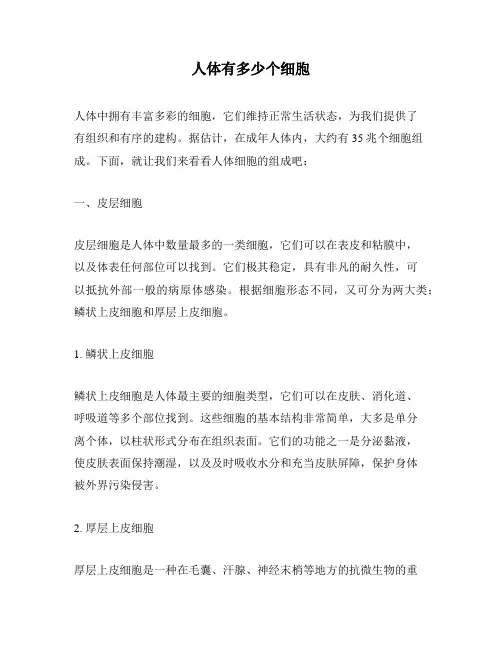 人体有多少个细胞

人体中拥有丰富多彩的细胞，它们维持正常生活状态，为我们提供了有组织和有序的建构。据估计，在成年人体内，大约有 35 兆个细胞组成。下面，就让我们来看看人体细胞的组成吧：

一、皮层细胞

皮层细胞是人体中数量最多的一类细胞，它们可以在表皮和粘膜中，以及体表任何部位可以找到。它们极其稳定，具有非凡的耐久性，可以抵抗外部一般的病原体感染。根据细胞形态不同，又可分为两大类：鳞状上皮细胞和厚层上皮细胞。

1. 鳞状上皮细胞

鳞状上皮细胞是人体最主要的细胞类型，它们可以在皮肤、消化道、呼吸道等多个部位找到。这些细胞的基本结构非常简单，大多是单分离个体，以柱状形式分布在组织表面。它们的功能之一是分泌黏液，使皮肤表面保持潮湿，以及及时吸收水分和充当皮肤屏障，保护身体被外界污染侵害。

2. 厚层上皮细胞

厚层上皮细胞是一种在毛囊、汗腺、神经末梢等地方的抗微生物的重